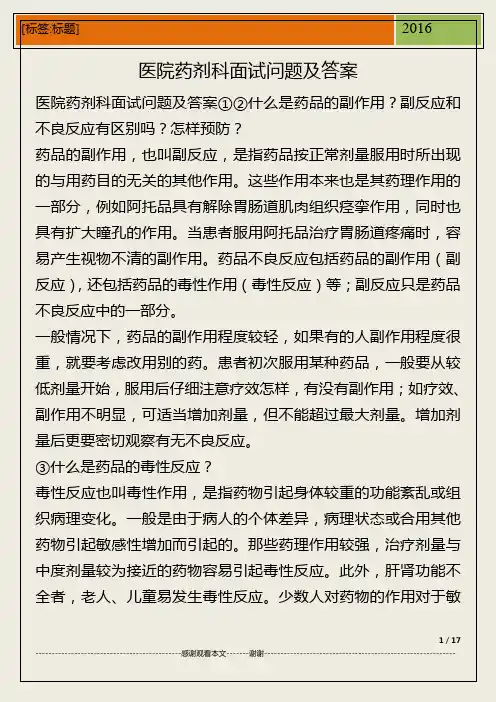 [标签:标题]

2016

医院药剂科面试问题及答案

医院药剂科面试问题及答案①②什么是药品的副作用？副反应和不良反应有区别吗？怎样预防？

药品的副作用，也叫副反应，是指药品按正常剂量服用时所出现的与用药目的无关的其他作用。这些作用本来也是其药理作用的一部分，例如阿托品具有解除胃肠道肌肉组织痉挛作用，同时也具有扩大瞳孔的作用。当患者服用阿托品治疗胃肠道疼痛时，容易产生视物不清的副作用。药品不良反应包括药品的副作用（副反应），还包括药品的毒性作用（毒性反应）等；副反应只是药品不良反应中的一部分。

一般情况下，药品的副作用程度较轻，如果有的人副作用程度很重，就要考虑改用别的药。患者初次服用某种药品，一般要从较低剂量开始，服用后仔细注意疗效怎样，有没有副作用；如疗效、副作用不明显，可适当增加剂量，但不能超过最大剂量。增加剂量后更要密切观察有无不良反应。

③什么是药品的毒性反应？

毒性反应也叫毒性作用，是指药物引起身体较重的功能紊乱或组织病理变化。一般是由于病人的个体差异，病理状态或合用其他药物引起敏感性增加而引起的。那些药理作用较强，治疗剂量与中度剂量较为接近的药物容易引起毒性反应。此外，肝肾功能不全者，老人、儿童易发生毒性反应。少数人对药物的作用对于敏

1 / 17

感谢观看本文 谢谢